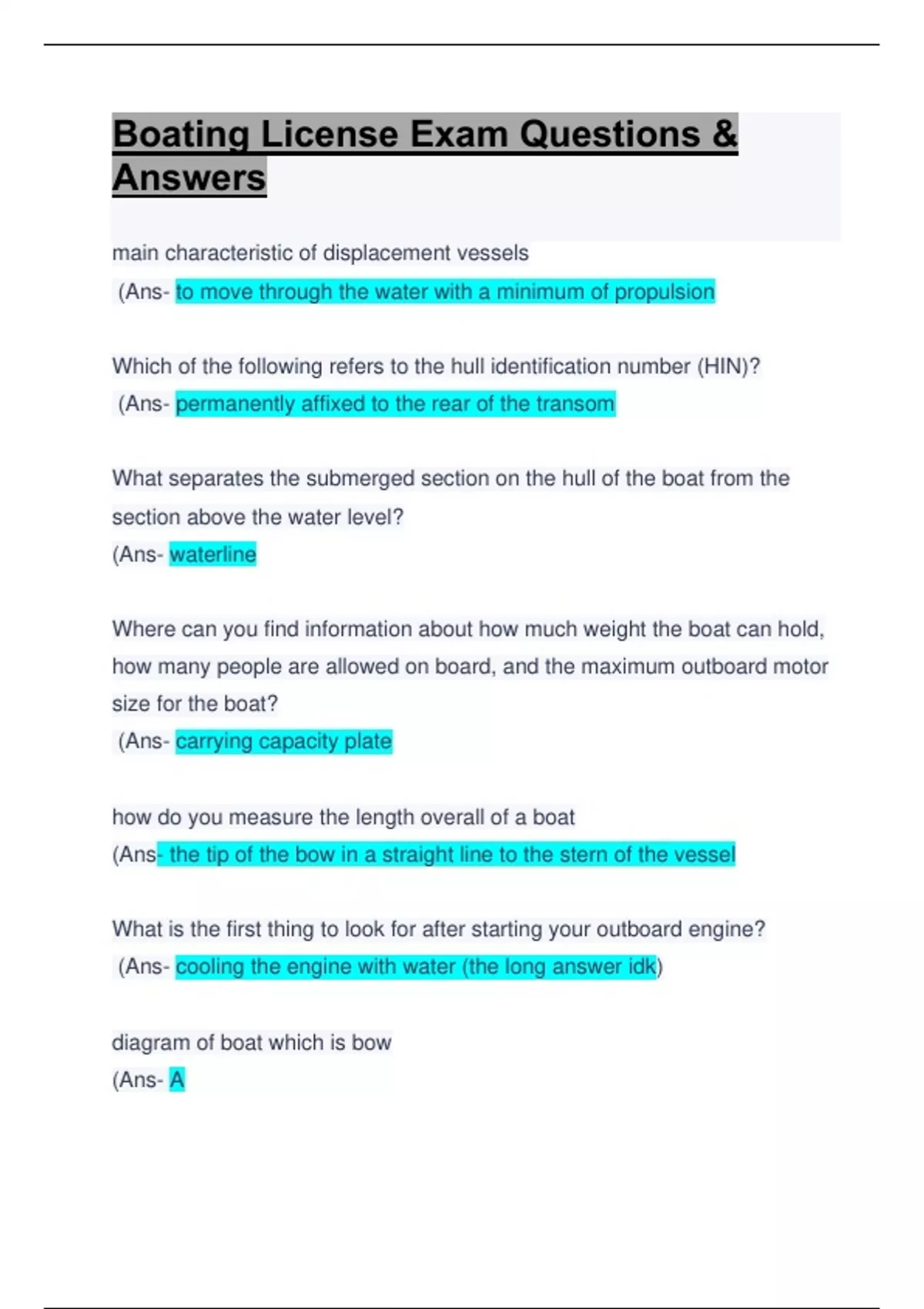 Boating License Exam Questions & Answers

main characteristic of displacement vessels

(Ans- to move through the water with a minimum of propulsion

Which of the following refers to the hull identification number (HIN)?

(Ans- permanently affixed to the rear of the transom

What separates the submerged section on the hull of the boat from the section above the water level?

(Ans- waterline

Where can you find information about how much weight the boat can hold, how many people are allowed on board, and the maximum outboard motor size for the boat?

(Ans- carrying capacity plate

how do you measure the length overall of a boat

(Ans- the tip of the bow in a straight line to the stern of the vessel

What is the first thing to look for after starting your outboard engine?

(Ans- cooling the engine with water (the long answer idk)

diagram of boat which is bow

(Ans- A